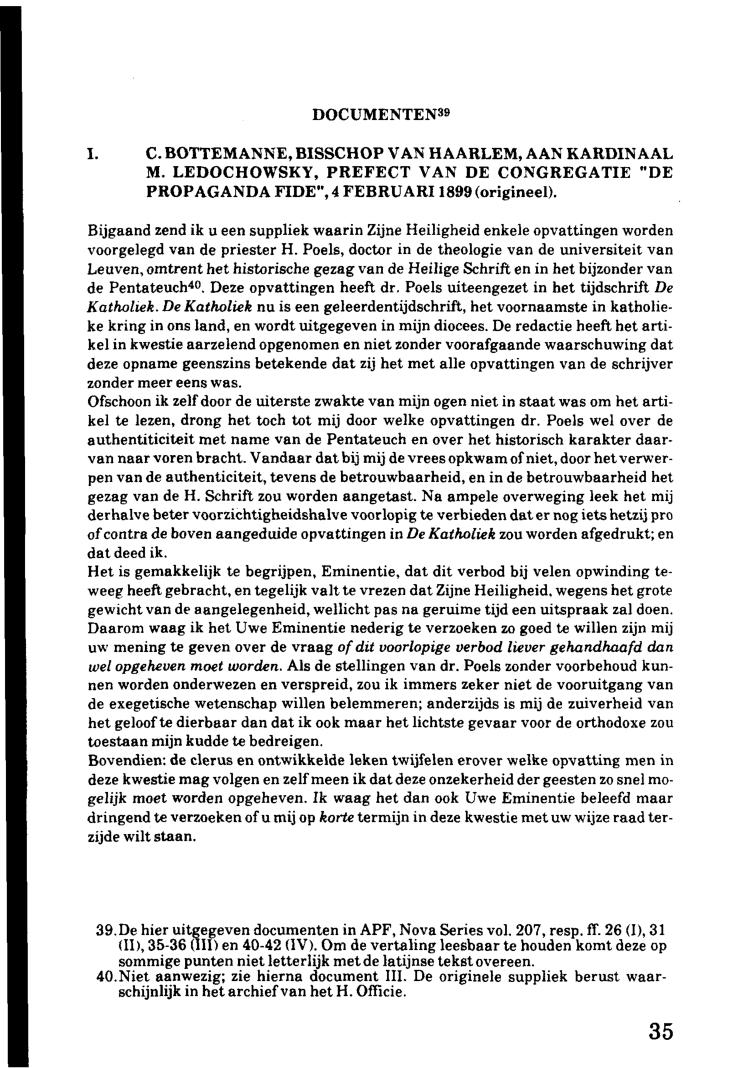 DOCUMENTEN$^{39}$

I. C. BOTTEMANNE, BISSCHOP VAN HAARLEM, AAN KARDINAAL M. LEDOCHOWSKY, PREFECT VAN DE CONGREGATIE "DE PROPAGANDA FIDE", 4 FEBRUARI 1899 (origineel).

Bijgaand zend ik u een suppliek waarin Zijne Heiligheid enkele opvattingen worden voorgelegd van de priester H. Poels, doctor in de theologie van de universiteit van Leuven, omtrent het historische gezag van de Heilige Schrift en in het bijzonder van de Pentateuch$^{40}$. Deze opvattingen heeft dr. Poels uiteengezet in het tijdschrift De Katholiek. De Katholiek nu is een geleerdentijdschrift, het voornaamste in katholieke kring in ons land, en wordt uitgegeven in mijn diocees. De redactie heeft het artikel in kwestie aarzelend opgenomen en niet zonder voorafgaande waarschuwing dat deze opname geenszins betekende dat zij het met alle opvattingen van de schrijver zonder meer eens was.
Ofschoon ik zelf door de uiterste zwakte van mijn ogen niet in staat was om het artikel te lezen, drong het toch tot mij door welke opvattingen dr. Poels wel over de authentiticiteit met name van de Pentateuch en over het historisch karakter daarvan naar voren bracht. Vandaar dat bij mij de vrees opkwam of niet, door het verwerpen van de authenticiteit, tevens de betrouwbaarheid, en in de betrouwbaarheid het gezag van de H. Schrift zou worden aangetast. Na ampele overweging leek het mij derhalve beter voorzichtigheidshalve voorlopig te verbieden dat er nog iets hetzij pro of contra de boven aangeduide opvattingen in De Katholiek zou worden afgedrukt; en dat deed ik.
Het is gemakkelijk te begrijpen, Eminentie, dat dit verbod bij velen opwinding teweeg heeft gebracht, en tegelijk valt te vrezen dat Zijne Heiligheid, wegens het grote gewicht van de aangelegenheid, wellicht pas na geruime tijd een uitspraak zal doen. Daarom waag ik het Uwe Eminentie nederig te verzoeken zo goed te willen zijn mij uw mening te geven over de vraag of dit voorlopige verbod liever gehandhaafd dan wel opgeheven moet worden. Als de stellingen van dr. Poels zonder voorbehoud kunnen worden onderwezen en verspreid, zou ik immers zeker niet de vooruitgang van de exegetische wetenschap willen belemmeren; anderzijds is mij de zuiverheid van het geloof te dierbaar dan dat ik ook maar het lichtste gevaar voor de orthodoxe zou toestaan mijn kudde te bedreigen.
Bovendien: de clerus en ontwikkelde leken twijfelen erover welke opvatting men in deze kwestie mag volgen en zelf meen ik dat deze onzekerheid der geesten zo snel mogelijk moet worden opgeheven. Ik waag het dan ook Uwe Eminentie beleefd maar dringend te verzoeken of u mij op korte termijn in deze kwestie met uw wijze raad terzijde wilt staan.

39. De hier uitgegeven documenten in APF, Nova Series vol. 207, resp. ff. 26 (I), 31 (II), 35-36 (III) en 40-42 (IV). Om de vertaling leesbaar te houden komt deze op sommige punten niet letterlijk met de latijnse tekst overeen.
40. Niet aanwezig; zie hierna document III. De originele suppliek berust waarschijnlijk in het archief van het H. Officie.

35